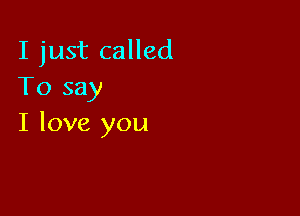 I just called
To say
I love you